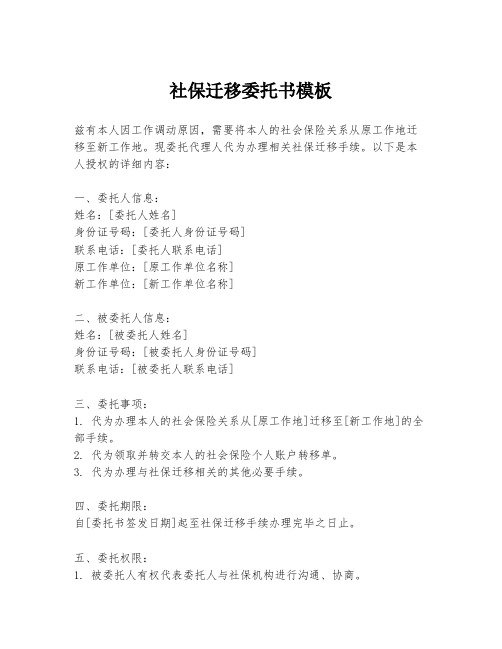 社保迁移委托书模板

兹有本人因工作调动原因，需要将本人的社会保险关系从原工作地迁移至新工作地。现委托代理人代为办理相关社保迁移手续。以下是本人授权的详细内容：

一、委托人信息：
姓名：[委托人姓名]
身份证号码：[委托人身份证号码]
联系电话：[委托人联系电话]
原工作单位：[原工作单位名称]
新工作单位：[新工作单位名称]

二、被委托人信息：
姓名：[被委托人姓名]
身份证号码：[被委托人身份证号码]
联系电话：[被委托人联系电话]

三、委托事项：
1. 代为办理本人的社会保险关系从[原工作地]迁移至[新工作地]的全部手续。
2. 代为领取并转交本人的社会保险个人账户转移单。
3. 代为办理与社保迁移相关的其他必要手续。

四、委托期限：
自[委托书签发日期]起至社保迁移手续办理完毕之日止。

五、委托权限：
1. 被委托人有权代表委托人与社保机构进行沟通、协商。